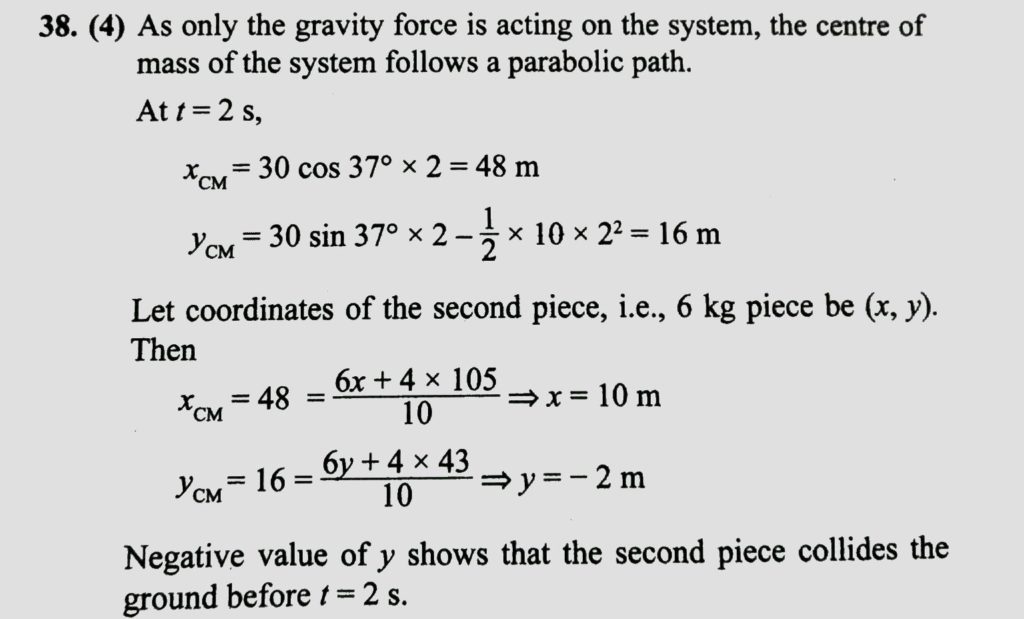 **38. (4)** As only the gravity force is acting on the system, the centre of mass of the system follows a parabolic path.

At $t = 2$ s,

$x_{CM} = 30 \cos 37° \times 2 = 48$ m

$y_{CM} = 30 \sin 37° \times 2 - \frac{1}{2} \times 10 \times 2^2 = 16$ m

Let coordinates of the second piece, i.e., 6 kg piece be $(x, y)$. Then

$x_{CM} = 48 = \frac{6x + 4 \times 105}{10} \Rightarrow x = 10$ m

$y_{CM} = 16 = \frac{6y + 4 \times 43}{10} \Rightarrow y = -2$ m

Negative value of $y$ shows that the second piece collides the ground before $t = 2$ s.